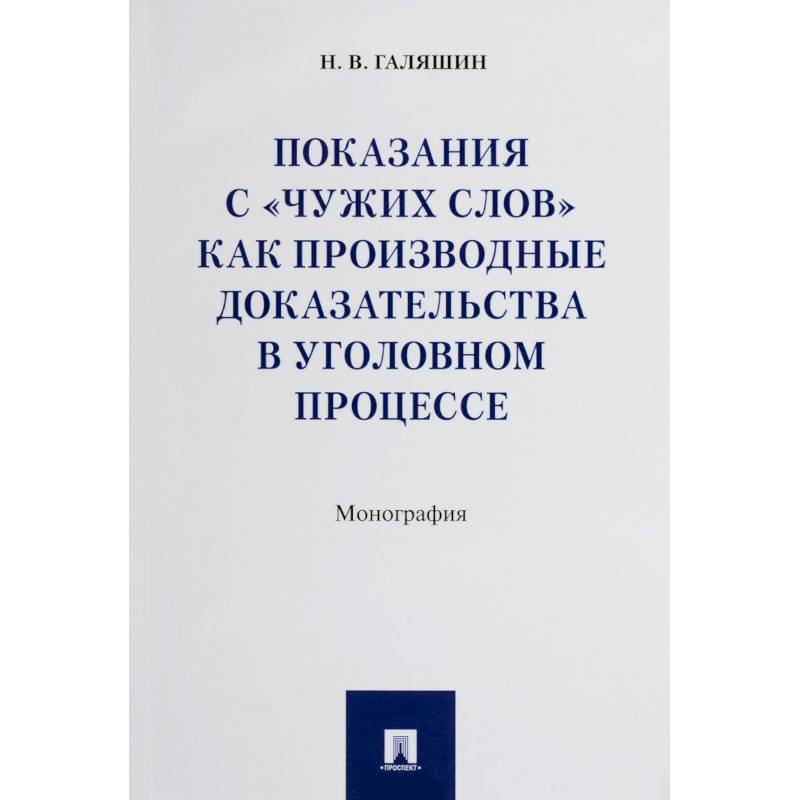 Н. В. ГАЛЯШИН

ПОКАЗАНИЯ
С «ЧУЖИХ СЛОВ»
КАК ПРОИЗВОДНЫЕ
ДОКАЗАТЕЛЬСТВА
В УГОЛОВНОМ
ПРОЦЕССЕ

Монография

ПРОСПЕКТ